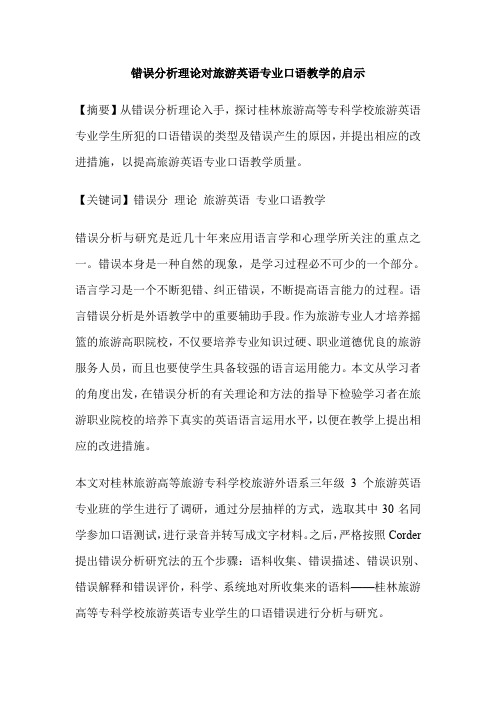 错误分析理论对旅游英语专业口语教学的启示

【摘要】从错误分析理论入手，探讨桂林旅游高等专科学校旅游英语专业学生所犯的口语错误的类型及错误产生的原因，并提出相应的改进措施，以提高旅游英语专业口语教学质量。

【关键词】错误分 理论 旅游英语 专业口语教学

错误分析与研究是近几十年来应用语言学和心理学所关注的重点之一。错误本身是一种自然的现象，是学习过程必不可少的一个部分。语言学习是一个不断犯错、纠正错误，不断提高语言能力的过程。语言错误分析是外语教学中的重要辅助手段。作为旅游专业人才培养摇篮的旅游高职院校，不仅要培养专业知识过硬、职业道德优良的旅游服务人员，而且也要使学生具备较强的语言运用能力。本文从学习者的角度出发，在错误分析的有关理论和方法的指导下检验学习者在旅游职业院校的培养下真实的英语语言运用水平，以便在教学上提出相应的改进措施。

本文对桂林旅游高等旅游专科学校旅游外语系三年级 3 个旅游英语专业班的学生进行了调研，通过分层抽样的方式，选取其中 30 名同学参加口语测试，进行录音并转写成文字材料。之后，严格按照 Corder 提出错误分析研究法的五个步骤：语料收集、错误描述、错误识别、错误解释和错误评价，科学、系统地对所收集来的语料——桂林旅游高等专科学校旅游英语专业学生的口语错误进行分析与研究。